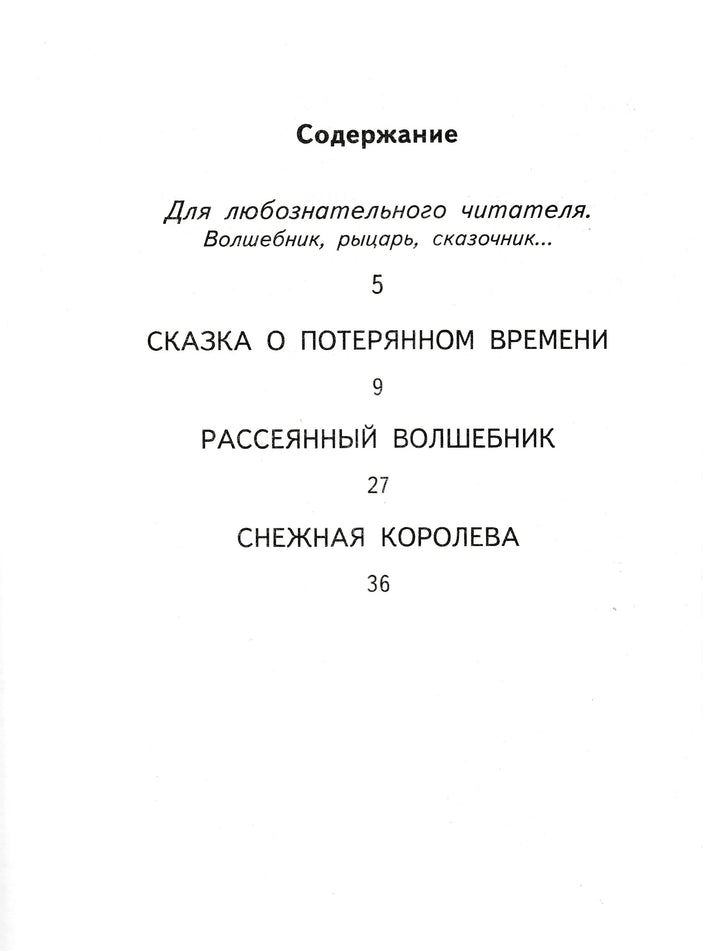 Содержание

Для любознательного читателя.
Волшебник, рыцарь, сказочник...

5

СКАЗКА О ПОТЕРЯННОМ ВРЕМЕНИ

9

РАССЕЯННЫЙ ВОЛШЕБНИК

27

СНЕЖНАЯ КОРОЛЕВА

36